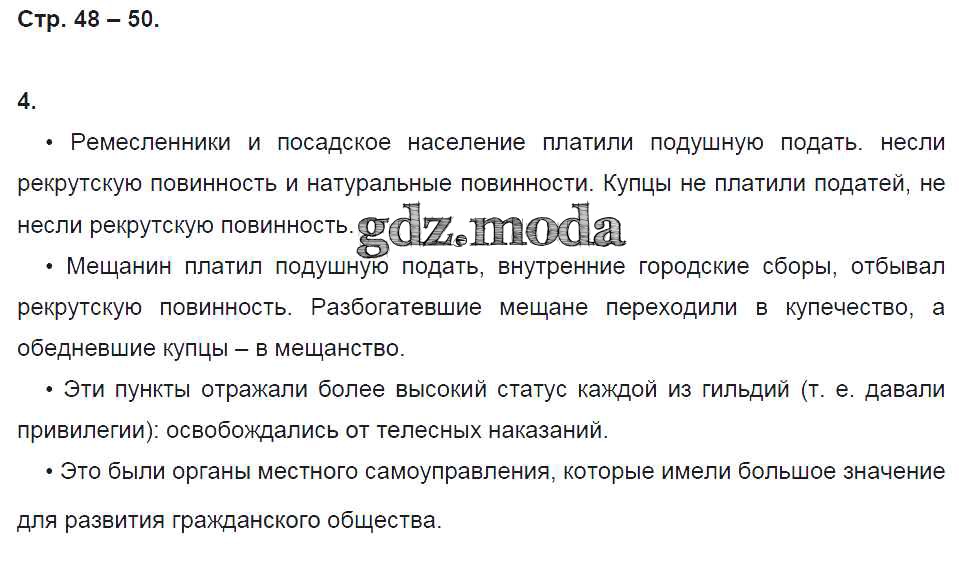 Стр. 48 – 50.

4.

• Ремесленники и посадское население платили подушную подать. несли рекрутскую повинность и натуральные повинности. Купцы не платили податей, не несли рекрутскую повинность. gdz.moda

• Мещанин платил подушную подать, внутренние городские сборы, отбывал рекрутскую повинность. Разбогатевшие мещане переходили в купечество, а обедневшие купцы – в мещанство.

• Эти пункты отражали более высокий статус каждой из гильдий (т. е. давали привилегии): освобождались от телесных наказаний.

• Это были органы местного самоуправления, которые имели большое значение для развития гражданского общества.